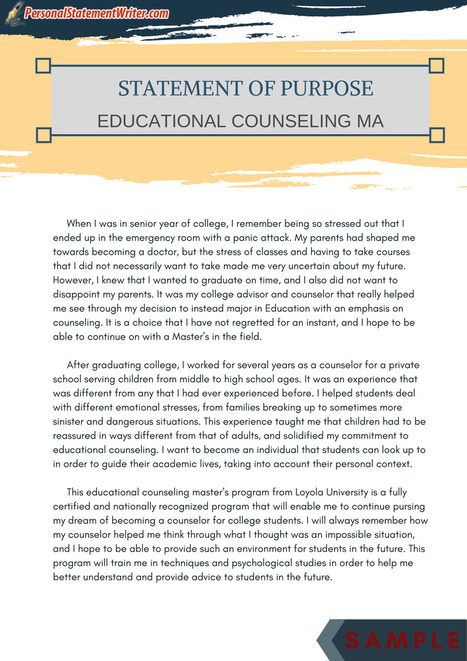 PersonalStatementWriter.com

STATEMENT OF PURPOSE

EDUCATIONAL COUNSELING MA

When I was in senior year of college, I remember being so stressed out that I ended up in the emergency room with a panic attack. My parents had shaped me towards becoming a doctor, but the stress of classes and having to take courses that I did not necessarily want to take made me very uncertain about my future. However, I knew that I wanted to graduate on time, and I also did not want to disappoint my parents. It was my college advisor and counselor that really helped me see through my decision to instead major in Education with an emphasis on counseling. It is a choice that I have not regretted for an instant, and I hope to be able to continue on with a Master's in the field.

After graduating college, I worked for several years as a counselor for a private school serving children from middle to high school ages. It was an experience that was different from any that I had ever experienced before. I helped students deal with different emotional stresses, from families breaking up to sometimes more sinister and dangerous situations. This experience taught me that children had to be reassured in ways different from that of adults, and solidified my commitment to educational counseling. I want to become an individual that students can look up to in order to guide their academic lives, taking into account their personal context.

This educational counseling master's program from Loyola University is a fully certified and nationally recognized program that will enable me to continue pursing my dream of becoming a counselor for college students. I will always remember how my counselor helped me think through what I thought was an impossible situation, and I hope to be able to provide such an environment for students in the future. This program will train me in techniques and psychological studies in order to help me better understand and provide advice to students in the future.

SAMPLE